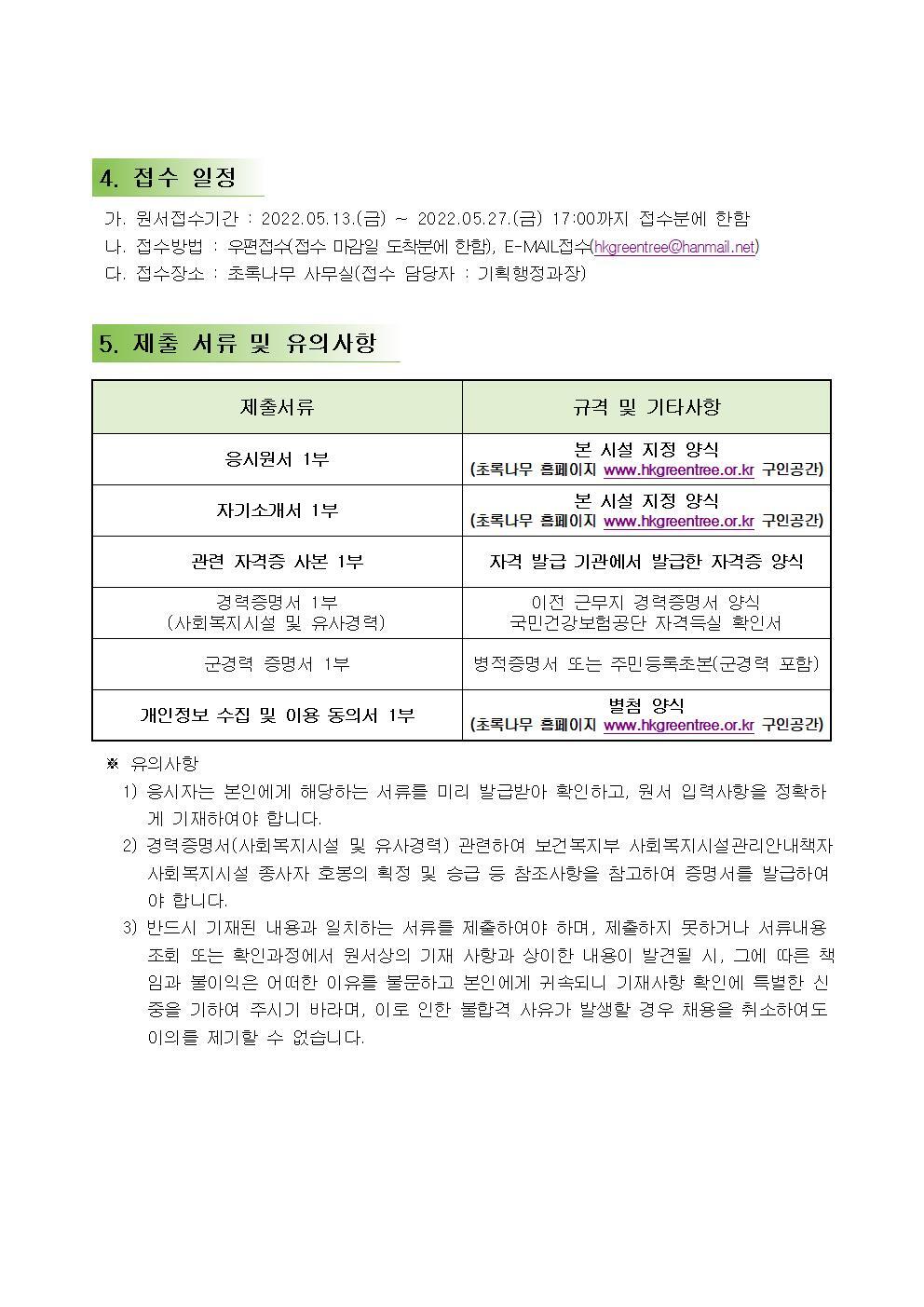 4. 접수 일정

가. 원서접수기간 : 2022.05.13.(금) ~ 2022.05.27.(금) 17:00까지 접수분에 한함
나. 접수방법 : 우편접수(접수 마감일 도착분에 한함), E-MAIL접수(hkgreentree@hanmail.net)
다. 접수장소 : 초록나무 사무실(접수 담당자 : 기획행정과장)

5. 제출 서류 및 유의사항

| 제출서류 | 규격 및 기타사항 |
|---|---|
| 응시원서 1부 | 본 시설 지정 양식 (초록나무 홈페이지 www.hkgreentree.or.kr 구인공간) |
| 자기소개서 1부 | 본 시설 지정 양식 (초록나무 홈페이지 www.hkgreentree.or.kr 구인공간) |
| 관련 자격증 사본 1부 | 자격 발급 기관에서 발급한 자격증 양식 |
| 경력증명서 1부 (사회복지시설 및 유사경력) | 이전 근무지 경력증명서 양식 국민건강보험공단 자격득실 확인서 |
| 군경력 증명서 1부 | 병적증명서 또는 주민등록초본(군경력 포함) |
| 개인정보 수집 및 이용 동의서 1부 | 별첨 양식 (초록나무 홈페이지 www.hkgreentree.or.kr 구인공간) |

※ 유의사항
1) 응시자는 본인에게 해당하는 서류를 미리 발급받아 확인하고, 원서 입력사항을 정확하게 기재하여야 합니다.
2) 경력증명서(사회복지시설 및 유사경력) 관련하여 보건복지부 사회복지시설관리안내책자 사회복지시설 종사자 호봉의 획정 및 승급 등 참조사항을 참고하여 증명서를 발급하여야 합니다.
3) 반드시 기재된 내용과 일치하는 서류를 제출하여야 하며, 제출하지 못하거나 서류내용 조회 또는 확인과정에서 원서상의 기재 사항과 상이한 내용이 발견될 시, 그에 따른 책임과 불이익은 어떠한 이유를 불문하고 본인에게 귀속되니 기재사항 확인에 특별한 신중을 기하여 주시기 바라며, 이로 인한 불합격 사유가 발생할 경우 채용을 취소하여도 이의를 제기할 수 없습니다.